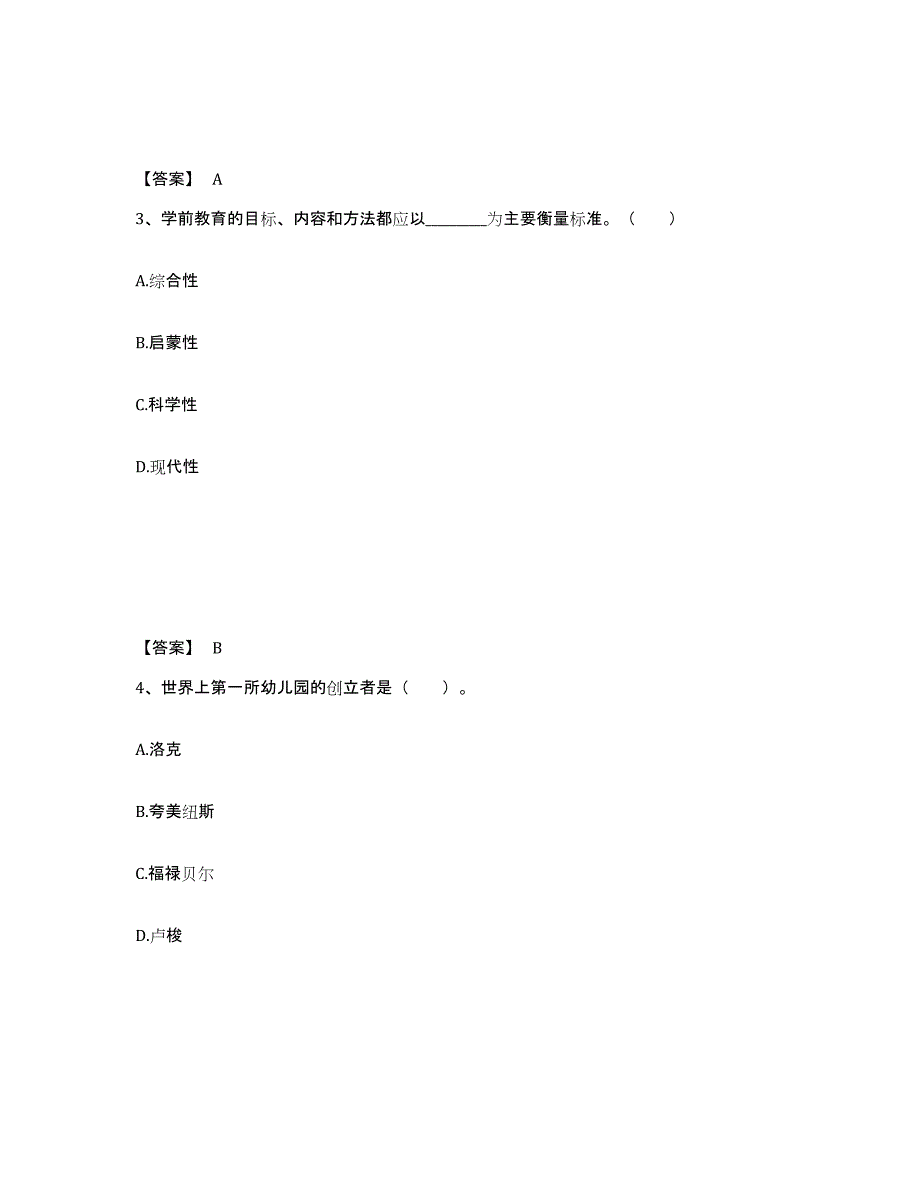 【答案】 A

3、学前教育的目标、内容和方法都应以________为主要衡量标准。（ ）

A.综合性

B.启蒙性

C.科学性

D.现代性

【答案】 B

4、世界上第一所幼儿园的创立者是（ ）。

A.洛克

B.夸美纽斯

C.福禄贝尔

D.卢梭